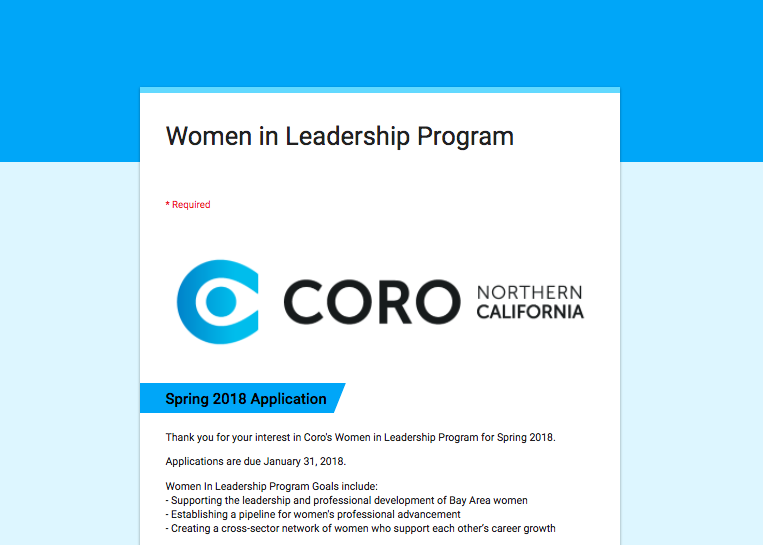 Women in Leadership Program

* Required

CORO NORTHERN CALIFORNIA

Spring 2018 Application

Thank you for your interest in Coro's Women in Leadership Program for Spring 2018.

Applications are due January 31, 2018.

Women In Leadership Program Goals include:
- Supporting the leadership and professional development of Bay Area women
- Establishing a pipeline for women's professional advancement
- Creating a cross-sector network of women who support each other's career growth